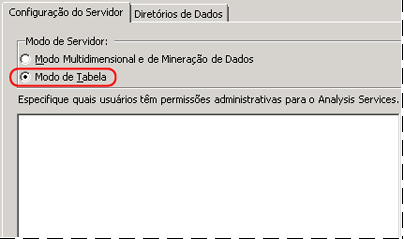 Configuração do Servidor
Diretórios de Dados

Modo de Servidor:
Modo Multidimensional e de Mineração de Dados
Modo de Tabela

Especifique quais usuários têm permissões administrativas para o Analysis Services.